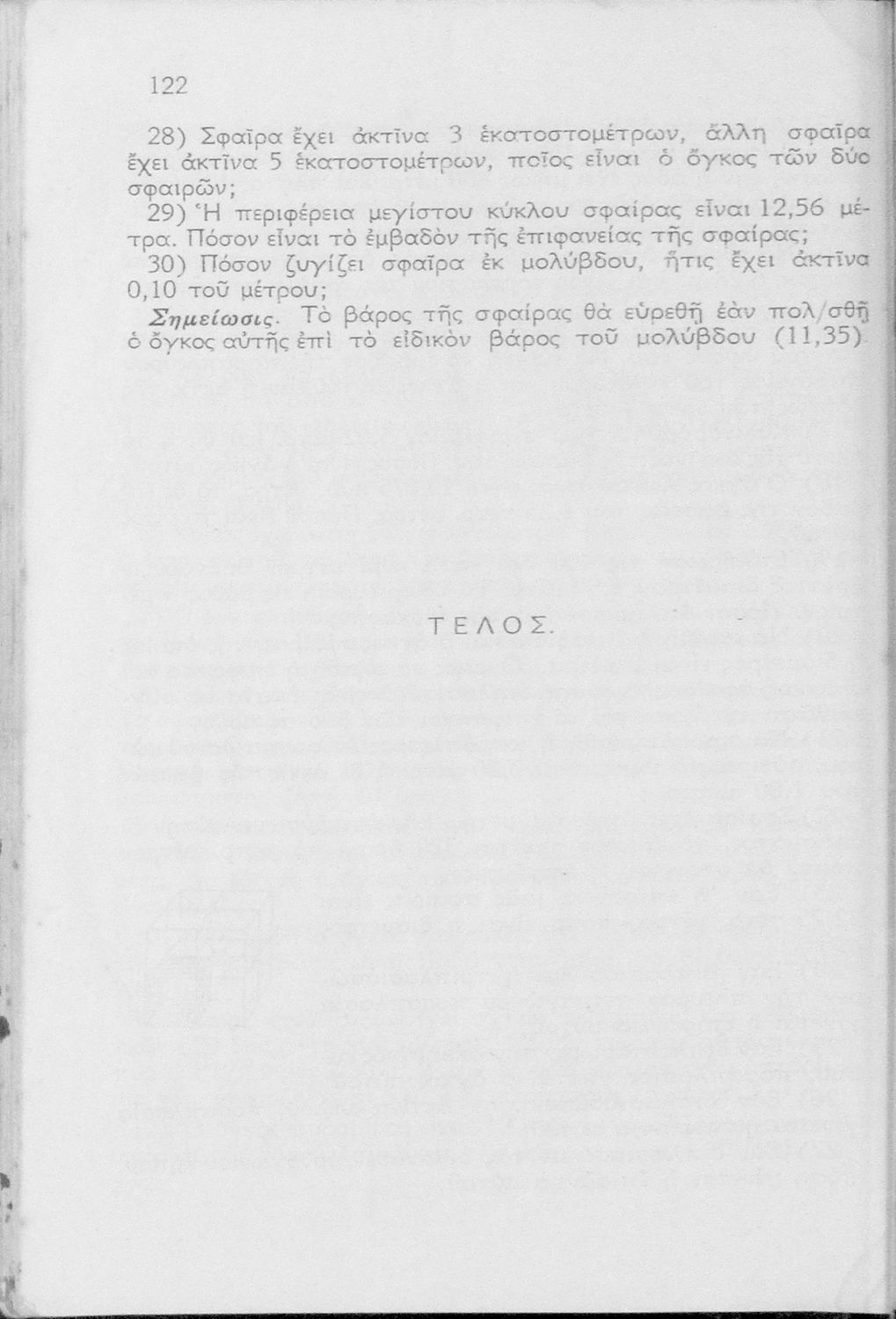 122

28) Σφαῖρα ἔχει ἀκτῖνα 3 ἑκατοστομέτρων, ἄλλη σφαῖρα ἔχει ἀκτῖνα 5 ἑκατοστομέτρων, ποῖος εἶναι ὁ ὄγκος τῶν δύο σφαιρῶν;

29) Ἡ περιφέρεια μεγίστου κύκλου σφαίρας εἶναι 12,56 μέτρα. Πόσον εἶναι τὸ ἐμβαδὸν τῆς ἐπιφανείας τῆς σφαίρας;

30) Πόσον ζυγίζει σφαῖρα ἐκ μολύβδου, ἥτις ἔχει ἀκτῖνα 0,10 τοῦ μέτρου;

Σημείωσις. Τὸ βάρος τῆς σφαίρας θὰ εὑρεθῇ ἐὰν πολ/σθῇ ὁ ὄγκος αὐτῆς ἐπὶ τὸ εἰδικὸν βάρος τοῦ μολύβδου (11,35).

ΤΕΛΟΣ.